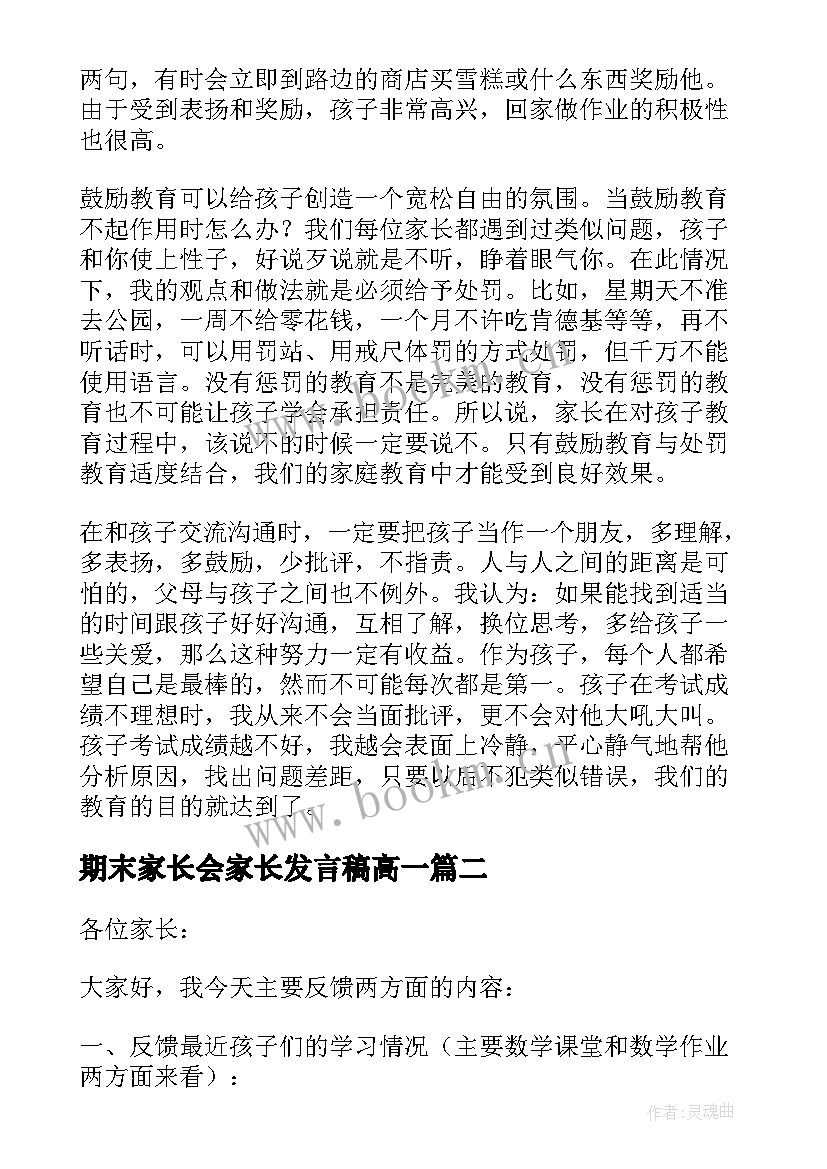 两句，有时会立即到路边的商店买雪糕或什么东西奖励他。由于受到表扬和奖励，孩子非常高兴，回家做作业的积极性也很高。

鼓励教育可以给孩子创造一个宽松自由的氛围。当鼓励教育不起作用时怎么办？我们每位家长都遇到过类似问题，孩子和你使上性子，好说歹说就是不听，睁着眼气你。在此情况下，我的观点和做法就是必须给予处罚。比如，星期天不准去公园，一周不给零花钱，一个月不许吃肯德基等等，再不听话时，可以用罚站、用戒尺体罚的方式处罚，但千万不能使用语言。没有惩罚的教育不是完美的教育，没有惩罚的教育也不可能让孩子学会承担责任。所以说，家长在对孩子教育过程中，该说不的时候一定要说不。只有鼓励教育与处罚教育适度结合，我们的家庭教育中才能受到良好效果。

在和孩子交流沟通时，一定要把孩子当作一个朋友，多理解，多表扬，多鼓励，少批评，不指责。人与人之间的距离是可怕的，父母与孩子之间也不例外。我认为：如果能找到适当的时间跟孩子好好沟通，互相了解，换位思考，多给孩子一些关爱，那么这种努力一定有收益。作为孩子，每个人都希望自己是最棒的，然而不可能每次都是第一。孩子在考试成绩不理想时，我从来不会当面批评，更不会对他大吼大叫。孩子考试成绩越不好，我越会表面上冷静，平心静气地帮他分析原因，找出问题差距，只要以后不犯类似错误，我们的教育的目的就达到了。

www.bookm.com

期末家长会家长发言稿高一篇二

各位家长：

大家好，我今天主要反馈两方面的内容：

一、反馈最近孩子们的学习情况（主要数学课堂和数学作业两方面来看）：

作者：灵魂曲